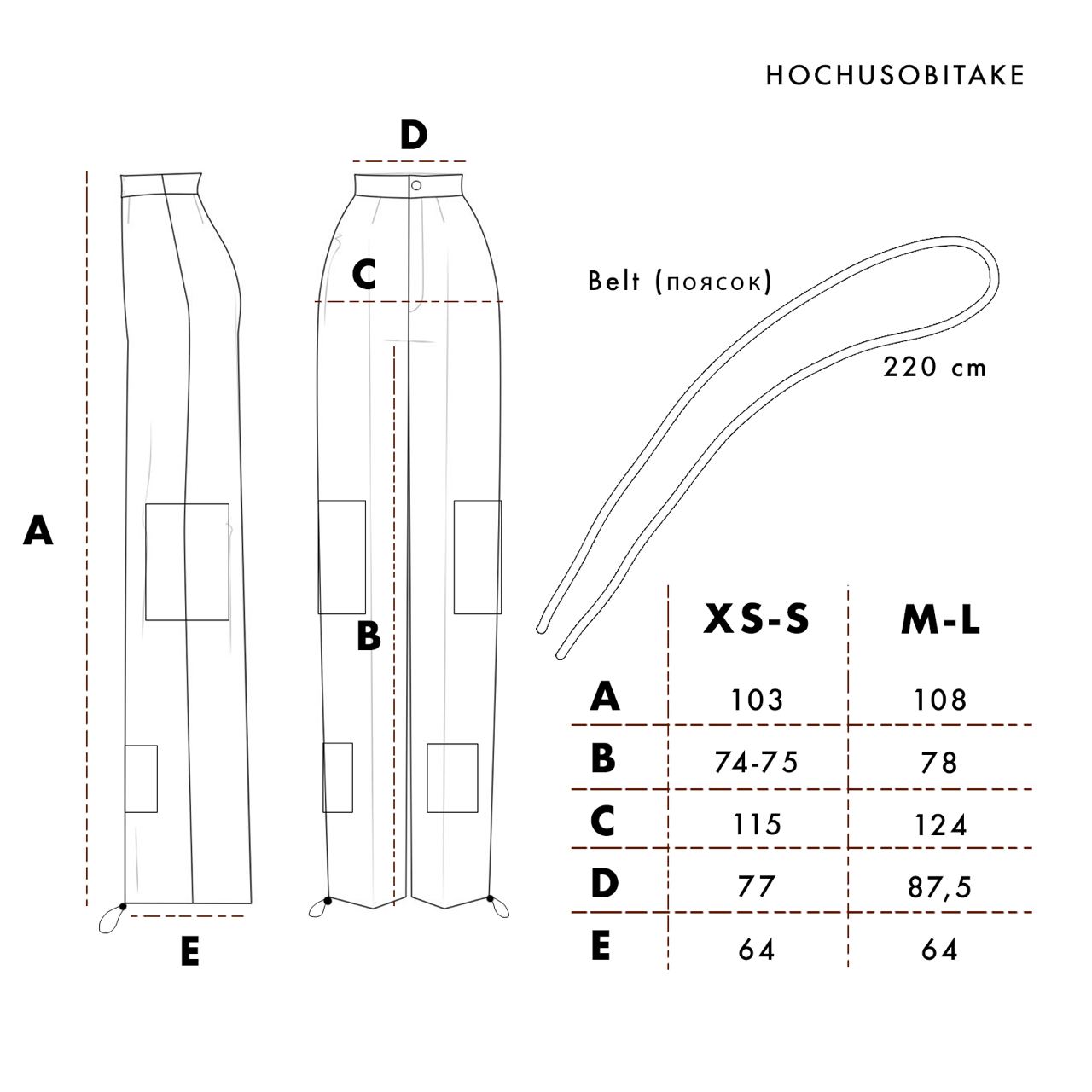 HOCHUSOBITAKE

D

C

A

B

E

Belt (поясок)

220 cm

| | XS-S | M-L |
|---|---|---|
| A | 103 | 108 |
| B | 74-75 | 78 |
| C | 115 | 124 |
| D | 77 | 87,5 |
| E | 64 | 64 |